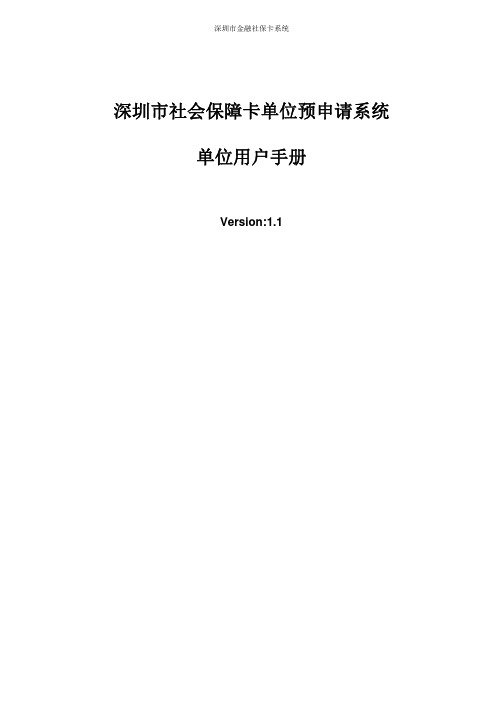 深圳市金融社保卡系统

深圳市社会保障卡单位预申请系统

单位用户手册

Version:1.1